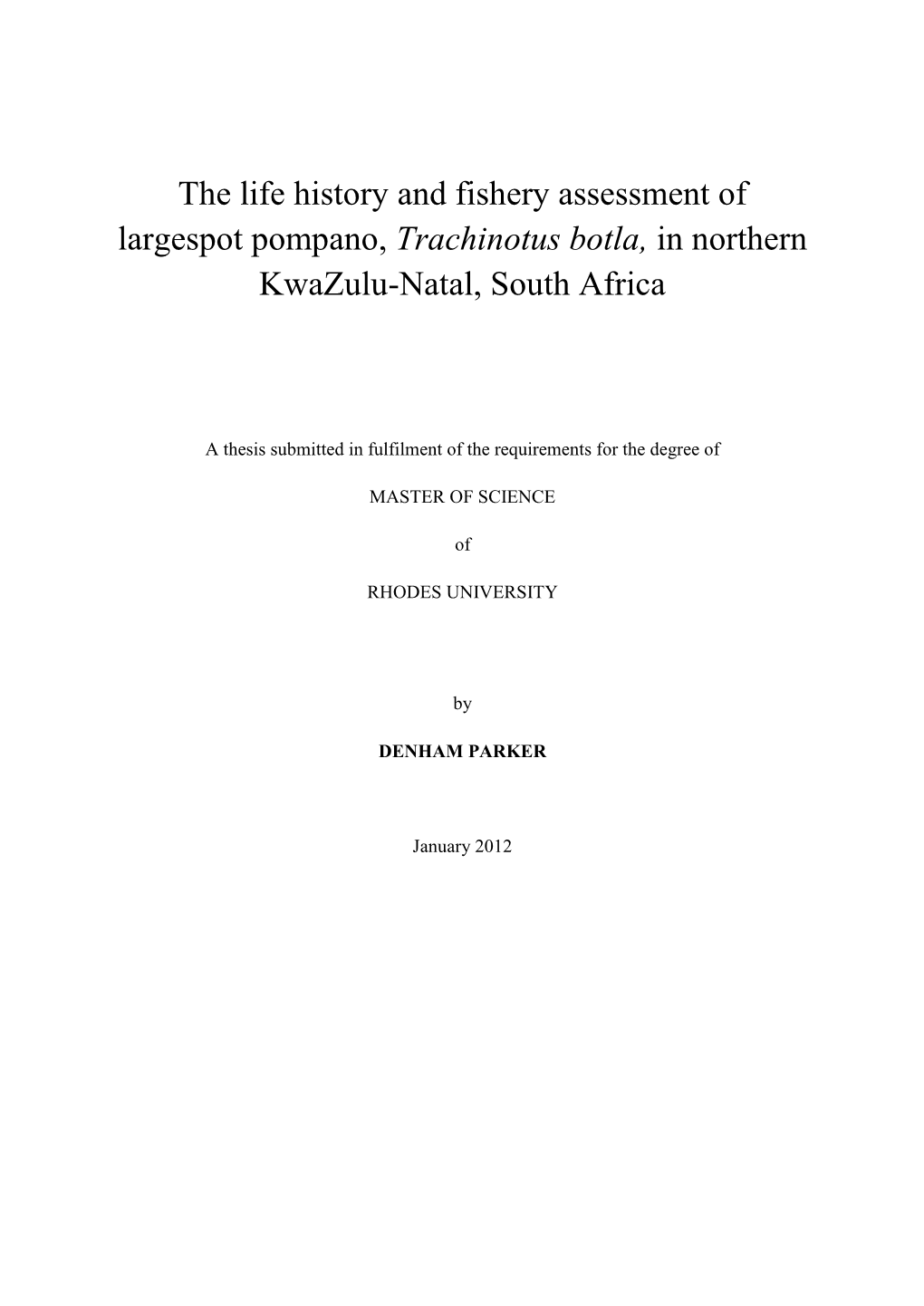 The life history and fishery assessment of largespot pompano, Trachinotus botla, in northern KwaZulu-Natal, South Africa

A thesis submitted in fulfilment of the requirements for the degree of

MASTER OF SCIENCE

of

RHODES UNIVERSITY

by

DENHAM PARKER

January 2012